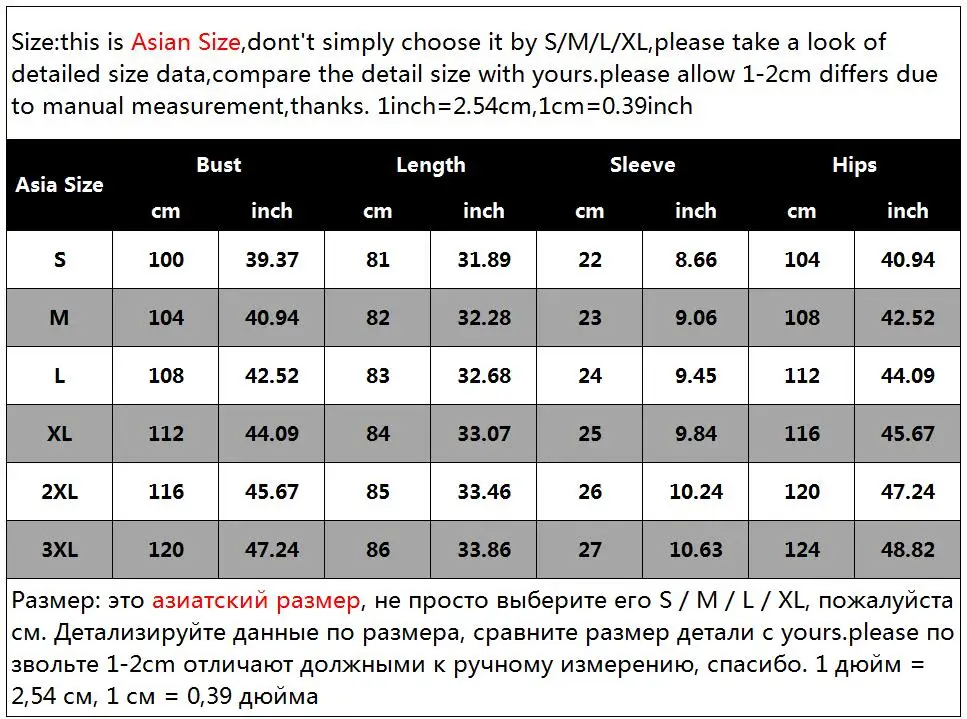 Size:this is Asian Size,dont't simply choose it by S/M/L/XL,please take a look of detailed size data,compare the detail size with yours.please allow 1-2cm differs due to manual measurement,thanks. 1inch=2.54cm,1cm=0.39inch

| Asia Size | Bust cm | Bust inch | Length cm | Length inch | Sleeve cm | Sleeve inch | Hips cm | Hips inch |
|---|---|---|---|---|---|---|---|---|
| S | 100 | 39.37 | 81 | 31.89 | 22 | 8.66 | 104 | 40.94 |
| M | 104 | 40.94 | 82 | 32.28 | 23 | 9.06 | 108 | 42.52 |
| L | 108 | 42.52 | 83 | 32.68 | 24 | 9.45 | 112 | 44.09 |
| XL | 112 | 44.09 | 84 | 33.07 | 25 | 9.84 | 116 | 45.67 |
| 2XL | 116 | 45.67 | 85 | 33.46 | 26 | 10.24 | 120 | 47.24 |
| 3XL | 120 | 47.24 | 86 | 33.86 | 27 | 10.63 | 124 | 48.82 |

Размер: это азиатский размер, не просто выберите его S / M / L / XL, пожалуйста см. Детализируйте данные по размера, сравните размер детали с yours.please по звольте 1-2cm отличают должными к ручному измерению, спасибо. 1 дюйм = 2,54 см, 1 см = 0,39 дюйма